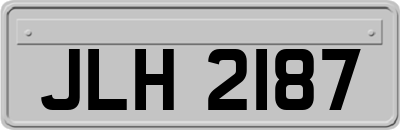 JLH 2187